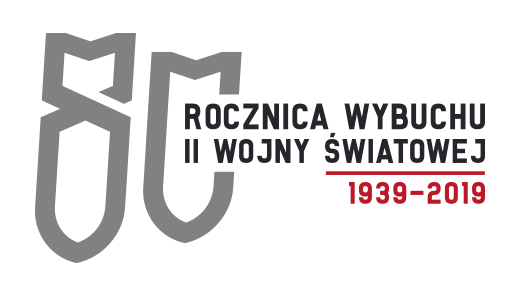 80

ROCZNICA WYBUCHU
II WOJNY ŚWIATOWEJ

1939–2019